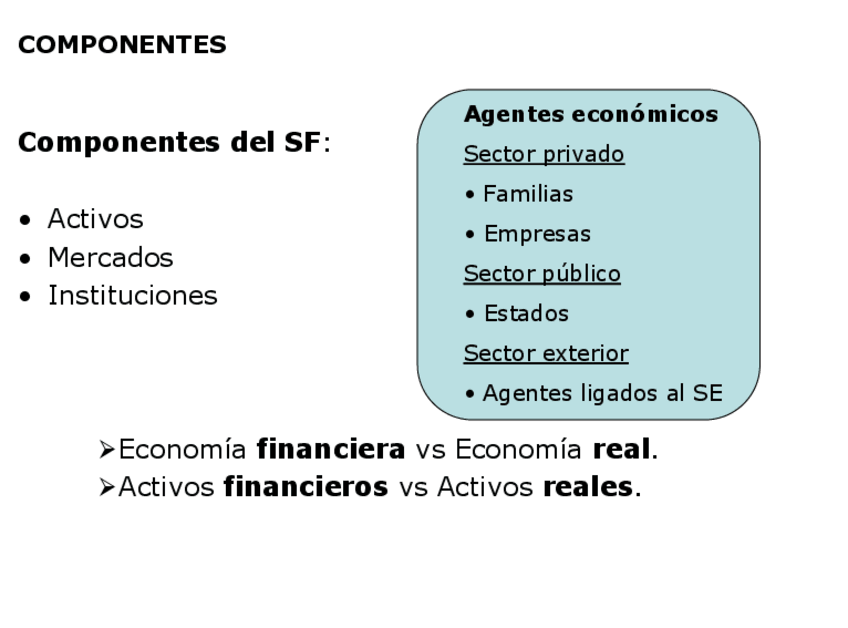 COMPONENTES

Componentes del SF:

• Activos
• Mercados
• Instituciones

Agentes económicos

Sector privado

• Familias

• Empresas

Sector público

• Estados

Sector exterior

• Agentes ligados al SE

➢Economía financiera vs Economía real.
➢Activos financieros vs Activos reales.